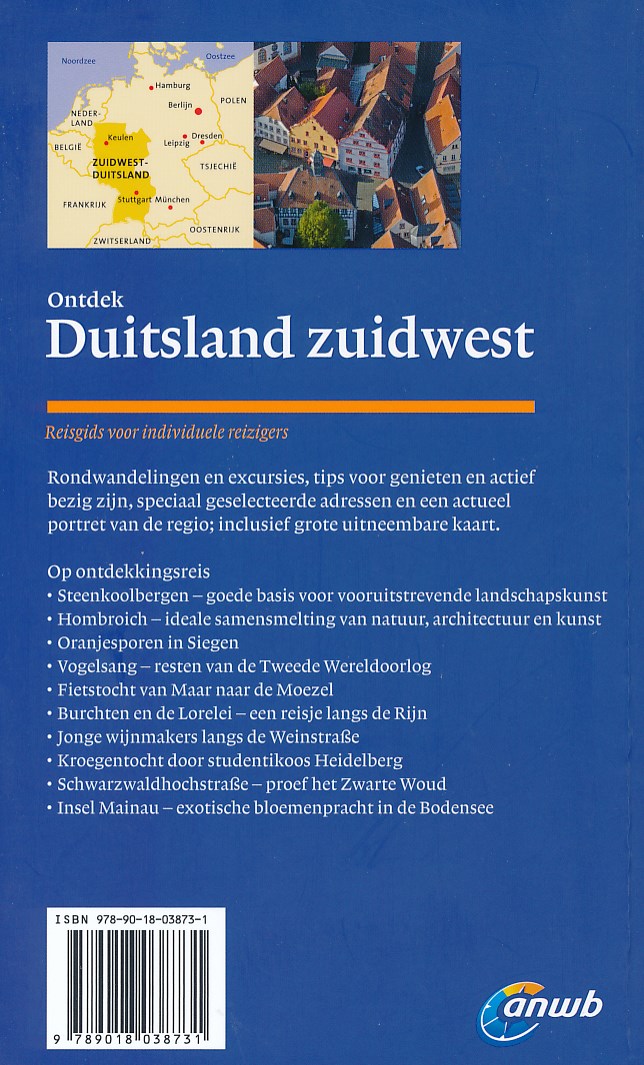 Noordzee
Oostzee
Hamburg
Berlijn
POLEN
NEDERLAND
Keulen
Leipzig
Dresden
BELGIË
ZUIDWEST-DUITSLAND
TSJECHIË
FRANKRIJK
Stuttgart
München
OOSTENRIJK
ZWITSERLAND

Ontdek
Duitsland zuidwest

Reisgids voor individuele reizigers

Rondwandelingen en excursies, tips voor genieten en actief bezig zijn, speciaal geselecteerde adressen en een actueel portret van de regio; inclusief grote uitneembare kaart.

Op ontdekkingsreis
• Steenkoolbergen – goede basis voor vooruitstrevende landschapskunst
• Hombroich – ideale samensmelting van natuur, architectuur en kunst
• Oranjesporen in Siegen
• Vogelsang – resten van de Tweede Wereldoorlog
• Fietstocht van Maar naar de Moezel
• Burchten en de Lorelei – een reisje langs de Rijn
• Jonge wijnmakers langs de Weinstraße
• Kroegentocht door studentikoos Heidelberg
• Schwarzwaldhochstraße – proef het Zwarte Woud
• Insel Mainau – exotische bloemenpracht in de Bodensee

ISBN 978-90-18-03873-1
9 789018 038731

anwb